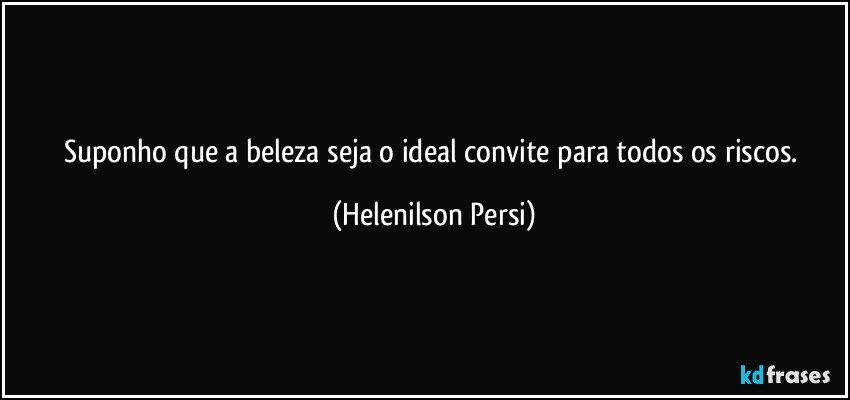 Suponho que a beleza seja o ideal convite para todos os riscos.

(Helenilson Persi)

kdfrases